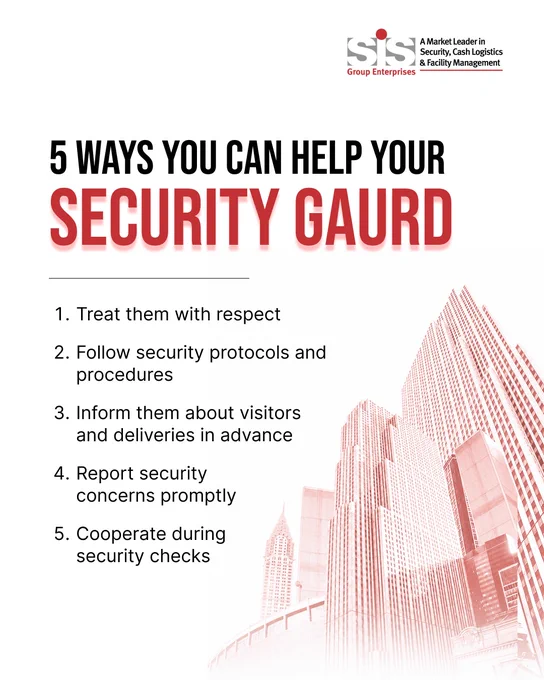 SIS
Group Enterprises
A Market Leader in Security, Cash Logistics & Facility Management

5 WAYS YOU CAN HELP YOUR
SECURITY GAURD

1. Treat them with respect
2. Follow security protocols and procedures
3. Inform them about visitors and deliveries in advance
4. Report security concerns promptly
5. Cooperate during security checks